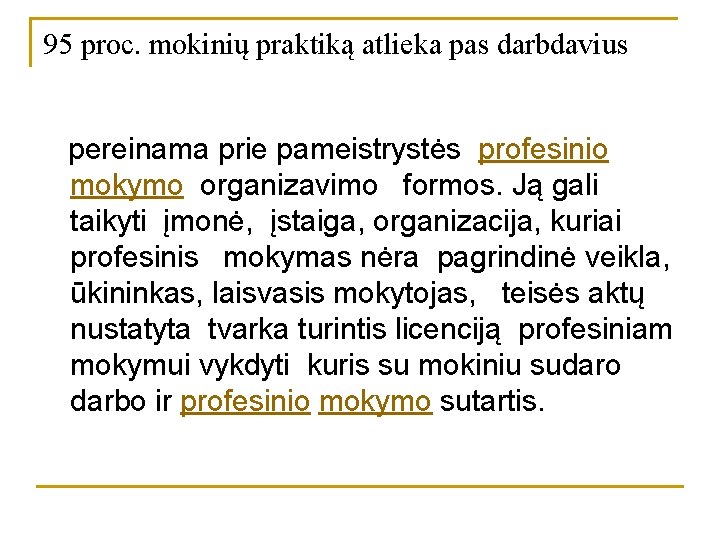 95 proc. mokinių praktiką atlieka pas darbdavius

pereinama prie pameistrystės profesinio mokymo organizavimo formos. Ją gali taikyti įmonė, įstaiga, organizacija, kuriai profesinis mokymas nėra pagrindinė veikla, ūkininkas, laisvasis mokytojas, teisės aktų nustatyta tvarka turintis licenciją profesiniam mokymui vykdyti kuris su mokiniu sudaro darbo ir profesinio mokymo sutartis.